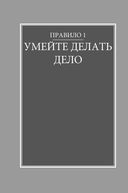 ПРАВИЛО 1

УМЕЙТЕ ДЕЛАТЬ ДЕЛО